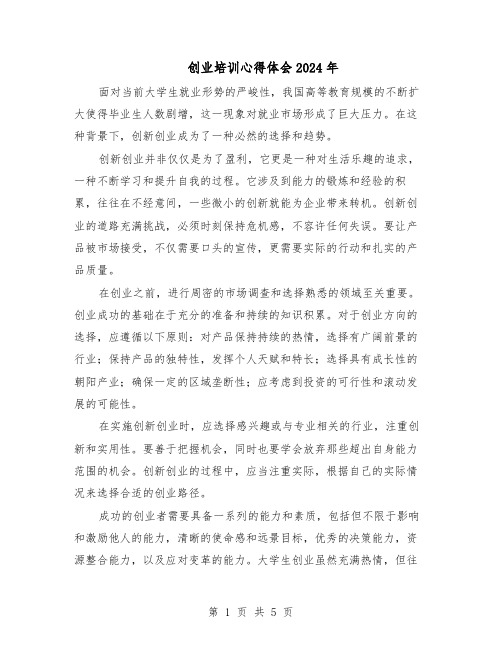 创业培训心得体会2024年

面对当前大学生就业形势的严峻性，我国高等教育规模的不断扩大使得毕业生人数剧增，这一现象对就业市场形成了巨大压力。在这种背景下，创新创业成为了一种必然的选择和趋势。

创新创业并非仅仅是为了盈利，它更是一种对生活乐趣的追求，一种不断学习和提升自我的过程。它涉及到能力的锻炼和经验的积累，往往在不经意间，一些微小的创新就能为企业带来转机。创新创业的道路充满挑战，必须时刻保持危机感，不容许任何失误。要让产品被市场接受，不仅需要口头的宣传，更需要实际的行动和扎实的产品质量。

在创业之前，进行周密的市场调查和选择熟悉的领域至关重要。创业成功的基础在于充分的准备和持续的知识积累。对于创业方向的选择，应遵循以下原则：对产品保持持续的热情，选择有广阔前景的行业；保持产品的独特性，发挥个人天赋和特长；选择具有成长性的朝阳产业；确保一定的区域垄断性；应考虑到投资的可行性和滚动发展的可能性。

在实施创新创业时，应选择感兴趣或与专业相关的行业，注重创新和实用性。要善于把握机会，同时也要学会放弃那些超出自身能力范围的机会。创新创业的过程中，应当注重实际，根据自己的实际情况来选择合适的创业路径。

成功的创业者需要具备一系列的能力和素质，包括但不限于影响和激励他人的能力，清晰的使命感和远景目标，优秀的决策能力，资源整合能力，以及应对变革的能力。大学生创业虽然充满热情，但往

第 1 页 共 5 页